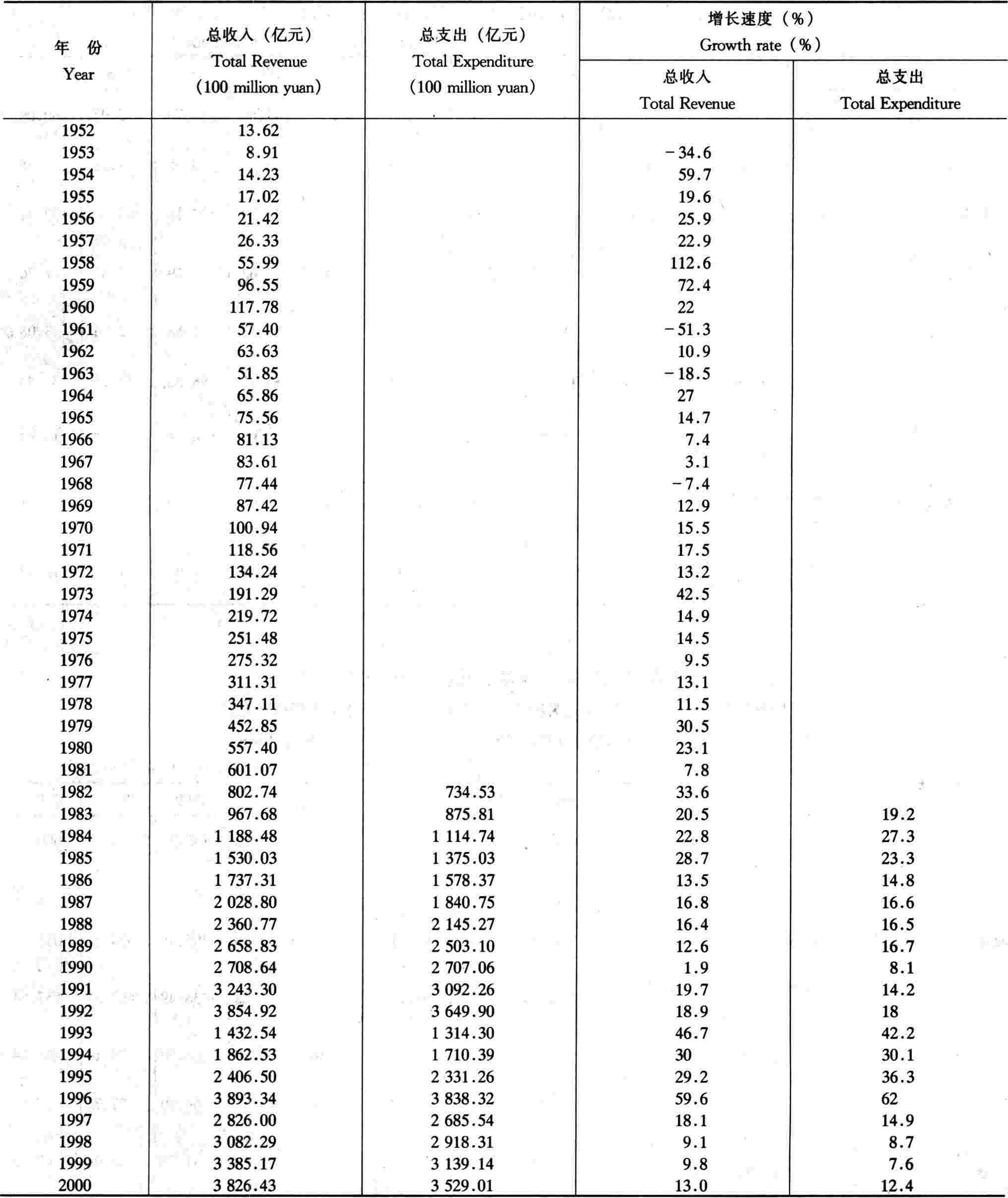 | 年 份 Year | 总收入（亿元） Total Revenue (100 million yuan) | 总支出（亿元） Total Expenditure (100 million yuan) | 增长速度（%） Growth rate（%） 总收入 Total Revenue | 增长速度（%） Growth rate（%） 总支出 Total Expenditure |
|---|---|---|---|---|
| 1952 | 13.62 | | | |
| 1953 | 8.91 | | −34.6 | |
| 1954 | 14.23 | | 59.7 | |
| 1955 | 17.02 | | 19.6 | |
| 1956 | 21.42 | | 25.9 | |
| 1957 | 26.33 | | 22.9 | |
| 1958 | 55.99 | | 112.6 | |
| 1959 | 96.55 | | 72.4 | |
| 1960 | 117.78 | | 22 | |
| 1961 | 57.40 | | −51.3 | |
| 1962 | 63.63 | | 10.9 | |
| 1963 | 51.85 | | −18.5 | |
| 1964 | 65.86 | | 27 | |
| 1965 | 75.56 | | 14.7 | |
| 1966 | 81.13 | | 7.4 | |
| 1967 | 83.61 | | 3.1 | |
| 1968 | 77.44 | | −7.4 | |
| 1969 | 87.42 | | 12.9 | |
| 1970 | 100.94 | | 15.5 | |
| 1971 | 118.56 | | 17.5 | |
| 1972 | 134.24 | | 13.2 | |
| 1973 | 191.29 | | 42.5 | |
| 1974 | 219.72 | | 14.9 | |
| 1975 | 251.48 | | 14.5 | |
| 1976 | 275.32 | | 9.5 | |
| 1977 | 311.31 | | 13.1 | |
| 1978 | 347.11 | | 11.5 | |
| 1979 | 452.85 | | 30.5 | |
| 1980 | 557.40 | | 23.1 | |
| 1981 | 601.07 | | 7.8 | |
| 1982 | 802.74 | 734.53 | 33.6 | |
| 1983 | 967.68 | 875.81 | 20.5 | 19.2 |
| 1984 | 1 188.48 | 1 114.74 | 22.8 | 27.3 |
| 1985 | 1 530.03 | 1 375.03 | 28.7 | 23.3 |
| 1986 | 1 737.31 | 1 578.37 | 13.5 | 14.8 |
| 1987 | 2 028.80 | 1 840.75 | 16.8 | 16.6 |
| 1988 | 2 360.77 | 2 145.27 | 16.4 | 16.5 |
| 1989 | 2 658.83 | 2 503.10 | 12.6 | 16.7 |
| 1990 | 2 708.64 | 2 707.06 | 1.9 | 8.1 |
| 1991 | 3 243.30 | 3 092.26 | 19.7 | 14.2 |
| 1992 | 3 854.92 | 3 649.90 | 18.9 | 18 |
| 1993 | 1 432.54 | 1 314.30 | 46.7 | 42.2 |
| 1994 | 1 862.53 | 1 710.39 | 30 | 30.1 |
| 1995 | 2 406.50 | 2 331.26 | 29.2 | 36.3 |
| 1996 | 3 893.34 | 3 838.32 | 59.6 | 62 |
| 1997 | 2 826.00 | 2 685.54 | 18.1 | 14.9 |
| 1998 | 3 082.29 | 2 918.31 | 9.1 | 8.7 |
| 1999 | 3 385.17 | 3 139.14 | 9.8 | 7.6 |
| 2000 | 3 826.43 | 3 529.01 | 13.0 | 12.4 |